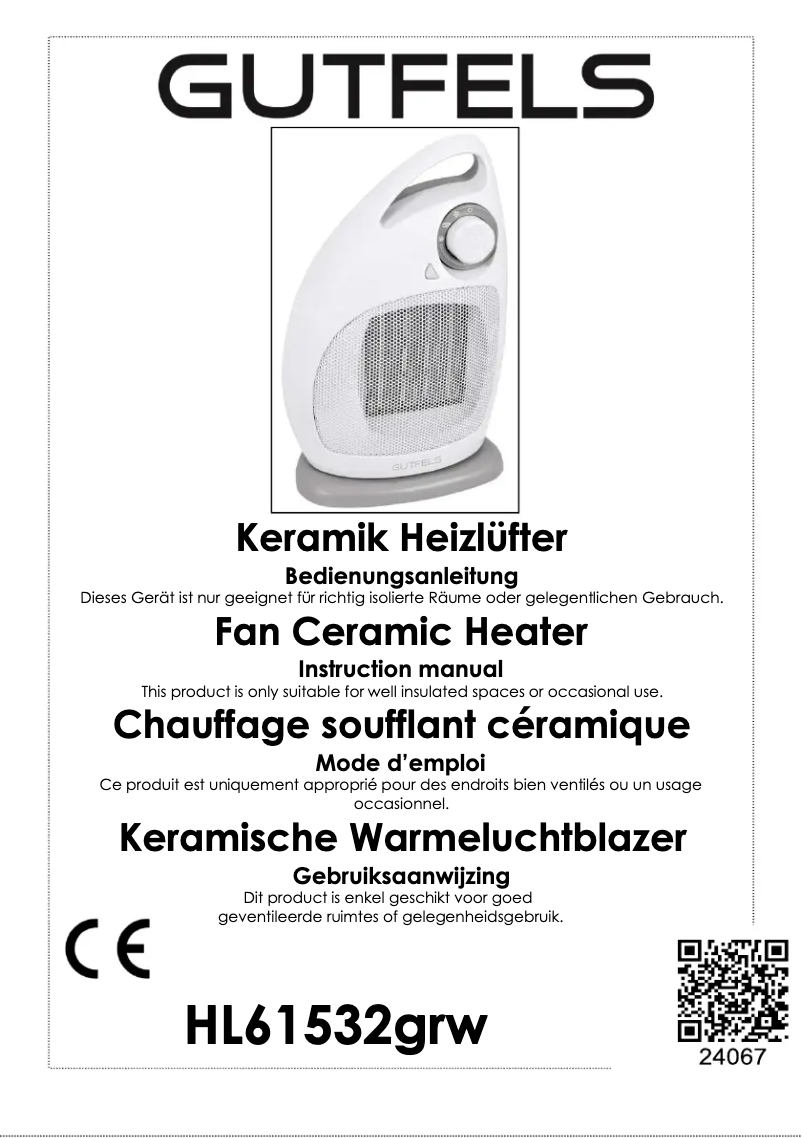 GUTFELS

GUTFELS

Keramik Heizlüfter

Bedienungsanleitung

Dieses Gerät ist nur geeignet für richtig isolierte Räume oder gelegentlichen Gebrauch.

Fan Ceramic Heater

Instruction manual

This product is only suitable for well insulated spaces or occasional use.

Chauffage soufflant céramique

Mode d'emploi

Ce produit est uniquement approprié pour des endroits bien ventilés ou un usage occasionnel.

Keramische Warmeluchtblazer

Gebruiksaanwijzing

Dit product is enkel geschikt voor goed geventileerde ruimtes of gelegenheidsgebruik.

CE

HL61532grw

24067